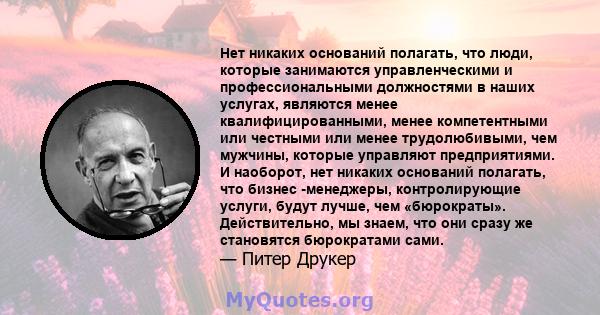 Нет никаких оснований полагать, что люди, которые занимаются управленческими и профессиональными должностями в наших услугах, являются менее квалифицированными, менее компетентными или честными или менее трудолюбивыми, чем мужчины, которые управляют предприятиями. И наоборот, нет никаких оснований полагать, что бизнес -менеджеры, контролирующие услуги, будут лучше, чем «бюрократы». Действительно, мы знаем, что они сразу же становятся бюрократами сами.
— Питер Друкер

MyQuotes.org